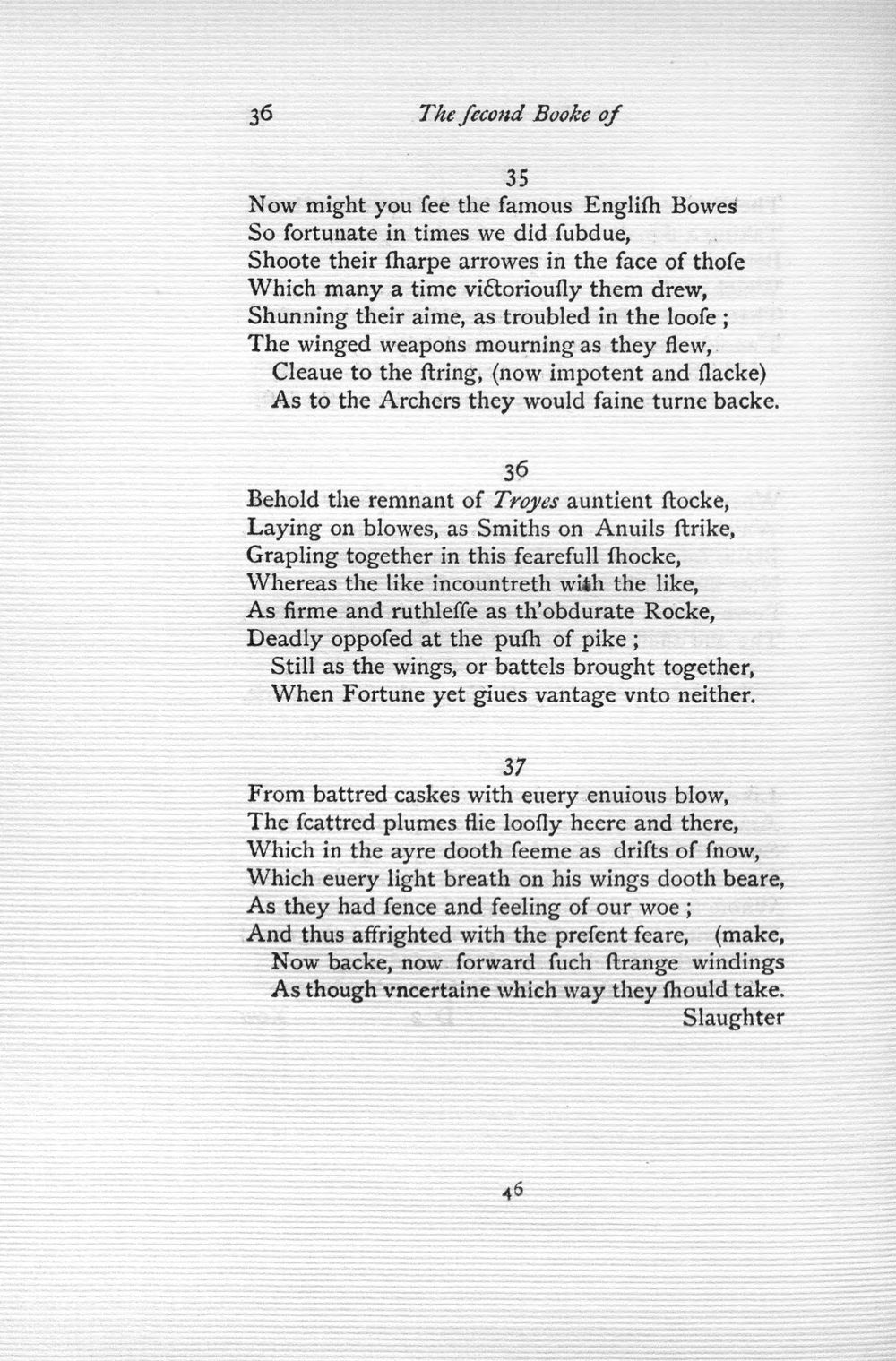 36 The ſecond Booke of

35

Now might you ſee the famous Engliſh Bowes
So fortunate in times we did ſubdue,
Shoote their ſharpe arrowes in the face of thoſe
Which many a time victoriouſly them drew,
Shunning their aime, as troubled in the looſe ;
The winged weapons mourning as they flew,
Cleaue to the ſtring, (now impotent and ſlacke)
As to the Archers they would faine turne backe.

36

Behold the remnant of Troyes auntient ſtocke,
Laying on blowes, as Smiths on Anuils ſtrike,
Grapling together in this fearefull ſhocke,
Whereas the like incountreth with the like,
As firme and ruthleſſe as th'obdurate Rocke,
Deadly oppoſed at the puſh of pike ;
Still as the wings, or battels brought together,
When Fortune yet giues vantage vnto neither.

37

From battred caskes with euery enuious blow,
The ſcattred plumes flie looſly heere and there,
Which in the ayre dooth ſeeme as drifts of ſnow,
Which euery light breath on his wings dooth beare,
As they had ſence and feeling of our woe ;
And thus affrighted with the preſent feare, (make,
Now backe, now forward ſuch ſtrange windings
As though vncertaine which way they ſhould take.
Slaughter

46